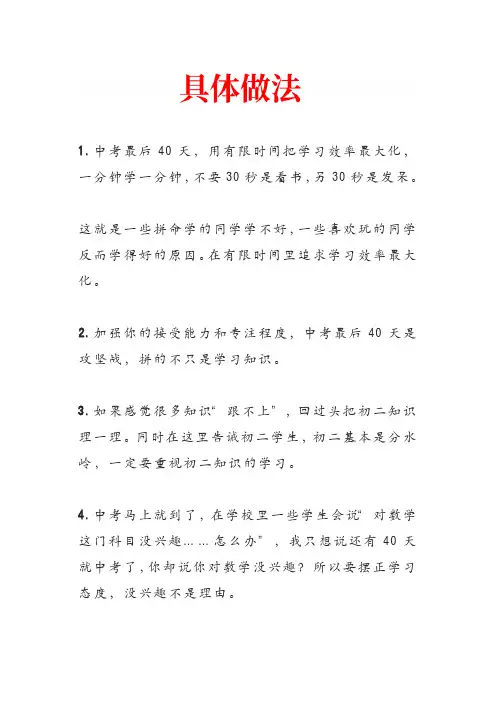 具体做法

1. 中考最后 40 天，用有限时间把学习效率最大化，一分钟学一分钟，不要 30 秒是看书，另 30 秒是发呆。

这就是一些拼命学的同学学不好，一些喜欢玩的同学反而学得好的原因。在有限时间里追求学习效率最大化。

2. 加强你的接受能力和专注程度，中考最后 40 天是攻坚战，拼的不只是学习知识。

3. 如果感觉很多知识“跟不上”，回过头把初二知识理一理。同时在这里告诫初二学生，初二基本是分水岭，一定要重视初二知识的学习。

4. 中考马上就到了，在学校里一些学生会说“对数学这门科目没兴趣……怎么办”，我只想说还有 40 天就中考了，你却说你对数学没兴趣？所以要摆正学习态度，没兴趣不是理由。